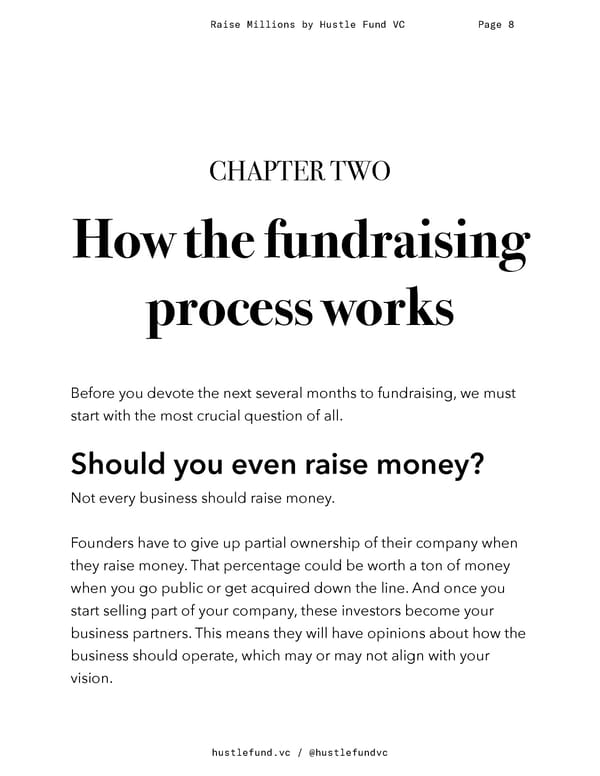 Raise Millions by Hustle Fund VC Page 8

CHAPTER TWO

How the fundraising process works

Before you devote the next several months to fundraising, we must start with the most crucial question of all.

Should you even raise money?

Not every business should raise money.

Founders have to give up partial ownership of their company when they raise money. That percentage could be worth a ton of money when you go public or get acquired down the line. And once you start selling part of your company, these investors become your business partners. This means they will have opinions about how the business should operate, which may or may not align with your vision.

hustlefund.vc / @hustlefundvc